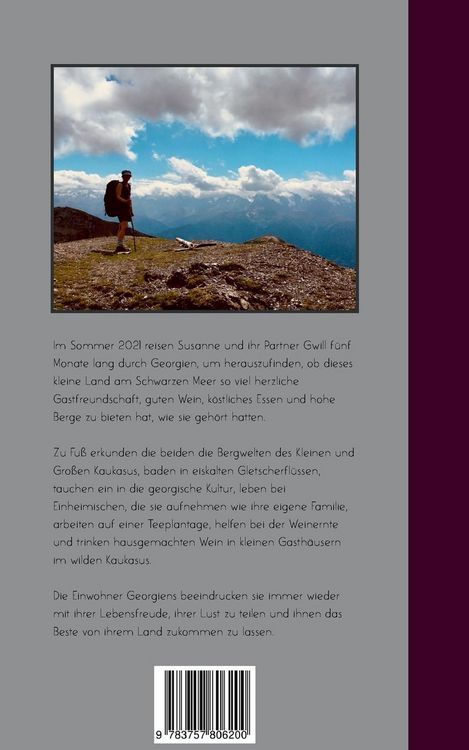 Im Sommer 2021 reisen Susanne und ihr Partner Gwill fünf Monate lang durch Georgien, um herauszufinden, ob dieses kleine Land am Schwarzen Meer so viel herzliche Gastfreundschaft, guten Wein, köstliches Essen und hohe Berge zu bieten hat, wie sie gehört hatten.

Zu Fuß erkunden die beiden die Bergwelten des Kleinen und Großen Kaukasus, baden in eiskalten Gletscherflüssen, tauchen ein in die georgische Kultur, leben bei Einheimischen, die sie aufnehmen wie ihre eigene Familie, arbeiten auf einer Teeplantage, helfen bei der Weinernte und trinken hausgemachten Wein in kleinen Gasthäusern im wilden Kaukasus.

Die Einwohner Georgiens beeindrucken sie immer wieder mit ihrer Lebensfreude, ihrer Lust zu teilen und ihnen das Beste von ihrem Land zukommen zu lassen.

9 783757 806200